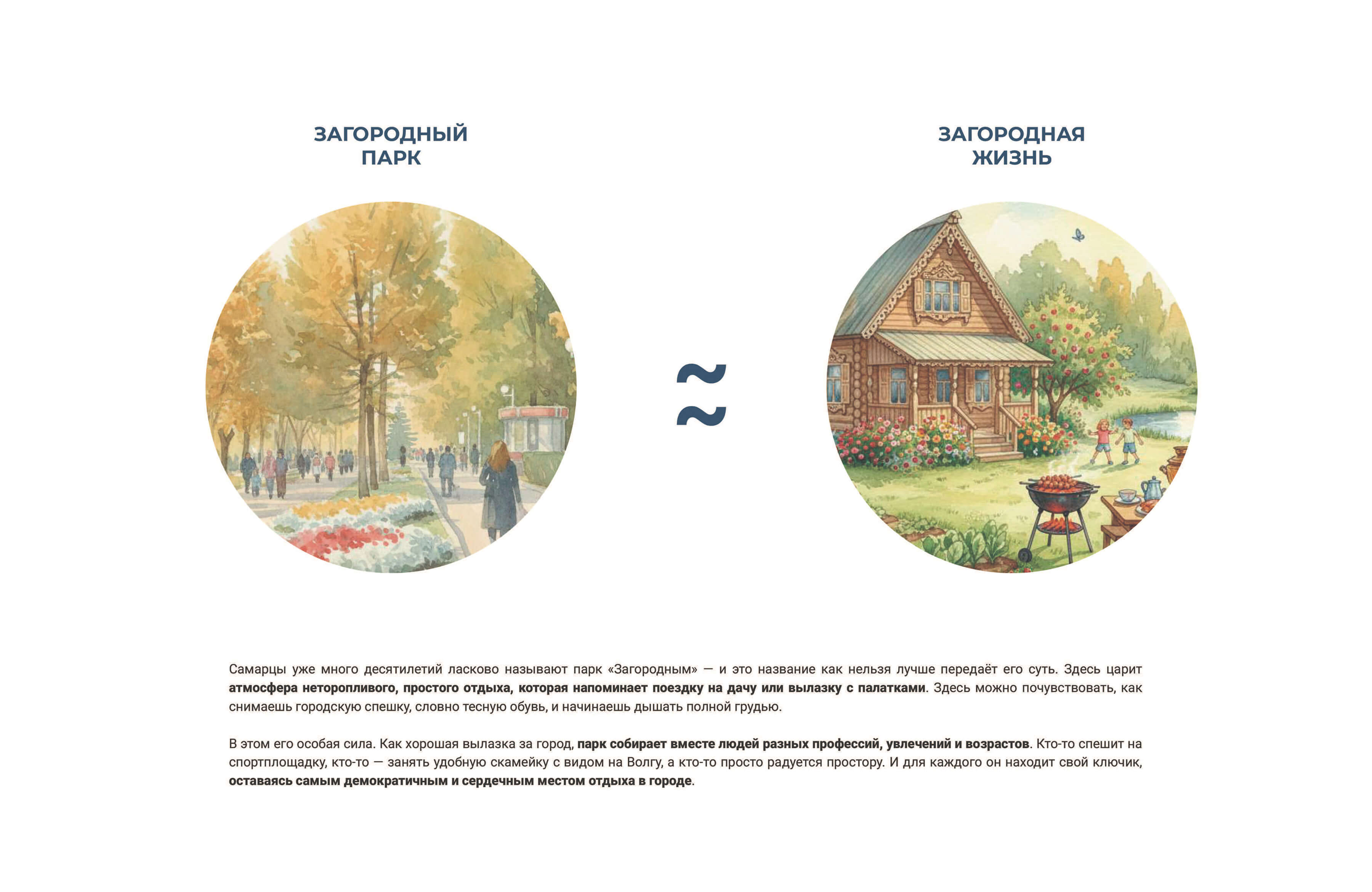 ЗАГОРОДНЫЙ
ПАРК

≈

ЗАГОРОДНАЯ
ЖИЗНЬ

Самарцы уже много десятилетий ласково называют парк «Загородным» — и это название как нельзя лучше передаёт его суть. Здесь царит атмосфера неторопливого, простого отдыха, которая напоминает поездку на дачу или вылазку с палатками. Здесь можно почувствовать, как снимаешь городскую спешку, словно тесную обувь, и начинаешь дышать полной грудью.

В этом его особая сила. Как хорошая вылазка за город, парк собирает вместе людей разных профессий, увлечений и возрастов. Кто-то спешит на спортплощадку, кто-то — занять удобную скамейку с видом на Волгу, а кто-то просто радуется простору. И для каждого он находит свой ключик, оставаясь самым демократичным и сердечным местом отдыха в городе.